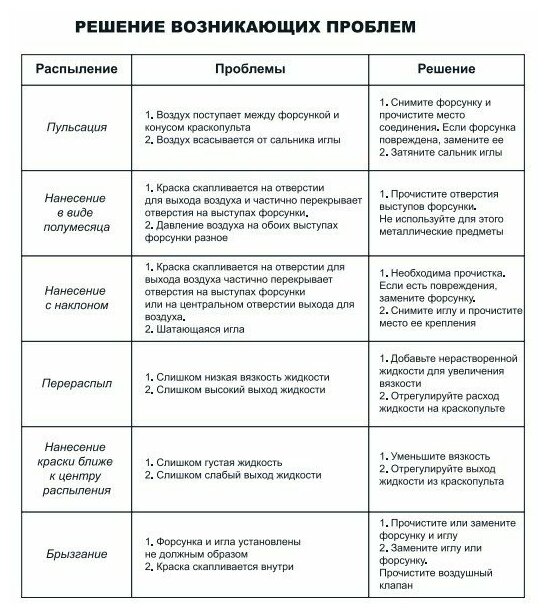 РЕШЕНИЕ ВОЗНИКАЮЩИХ ПРОБЛЕМ

| Распыление | Проблемы | Решение |
|---|---|---|
| Пульсация | 1. Воздух поступает между форсункой и конусом краскопульта 2. Воздух всасывается от сальника иглы | 1. Снимите форсунку и прочистите место соединения. Если форсунка повреждена, замените ее 2. Затяните сальник иглы |
| Нанесение в виде полумесяца | 1. Краска скапливается на отверстии для выхода воздуха и частично перекрывает отверстия на выступах форсунки. 2. Давление воздуха на обоих выступах форсунки разное | 1. Прочистите отверстия выступов форсунки. Не используйте для этого металлические предметы |
| Нанесение с наклоном | 1. Краска скапливается на отверстии для выхода воздуха частично перекрывает отверстия на выступах форсунки или на центральном отверстии выхода для воздуха. 2. Шатающаяся игла | 1. Необходима прочистка. Если есть повреждения, замените форсунку. 2. Снимите иглу и прочистите место ее крепления |
| Перераспыл | 1. Слишком низкая вязкость жидкости 2. Слишком высокий выход жидкости | 1. Добавьте нерастворенной жидкости для увеличения вязкости 2. Отрегулируйте расход жидкости на краскопульте |
| Нанесение краски ближе к центру распыления | 1. Слишком густая жидкость 2. Слишком слабый выход жидкости | 1. Уменьшите вязкость 2. Отрегулируйте выход жидкости из краскопульта |
| Брызгание | 1. Форсунка и игла установлены не должным образом 2. Краска скапливается внутри | 1. Прочистите или замените форсунку и иглу 2. Замените иглу или форсунку. Прочистите воздушный клапан |